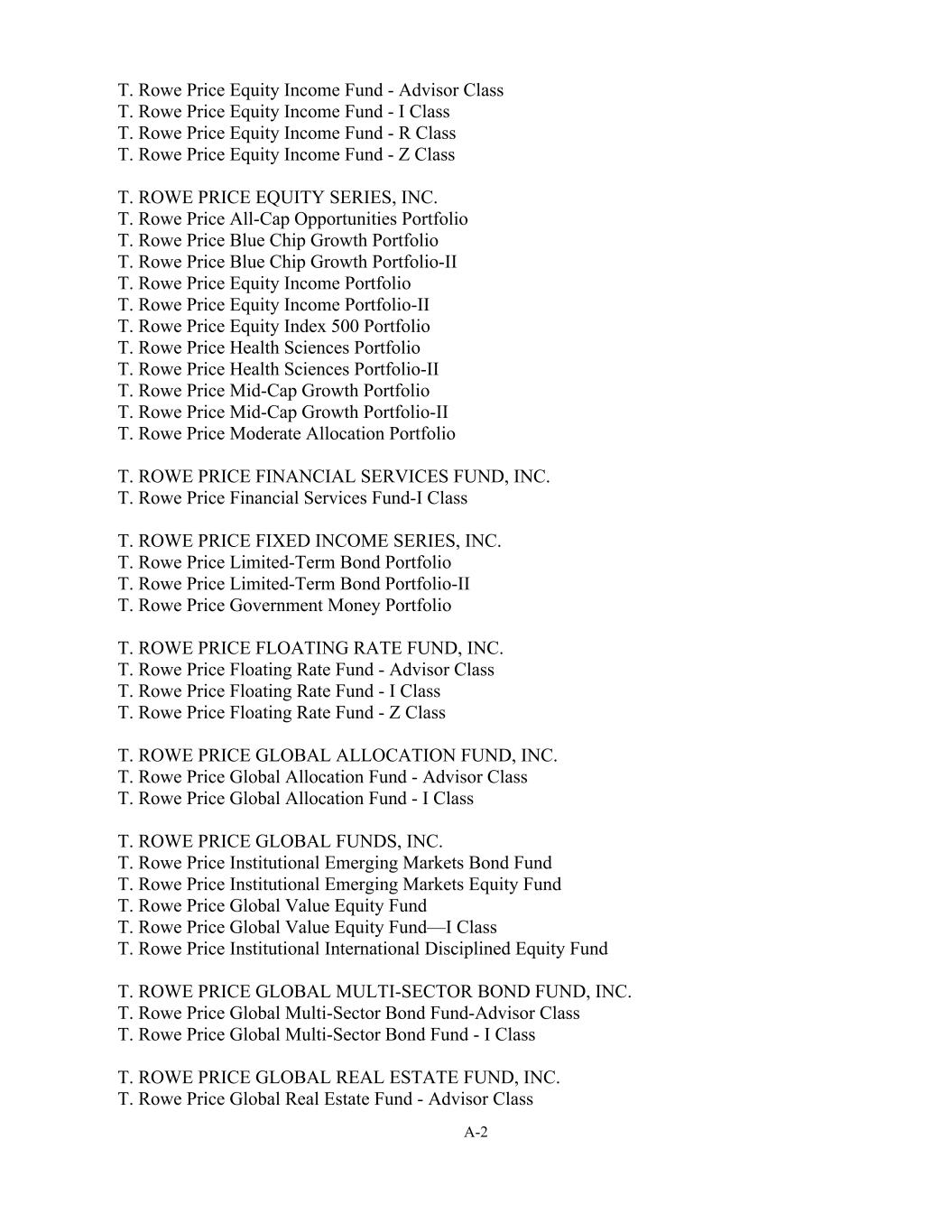 T. Rowe Price Equity Income Fund - Advisor Class
T. Rowe Price Equity Income Fund - I Class
T. Rowe Price Equity Income Fund - R Class
T. Rowe Price Equity Income Fund - Z Class

T. ROWE PRICE EQUITY SERIES, INC.
T. Rowe Price All-Cap Opportunities Portfolio
T. Rowe Price Blue Chip Growth Portfolio
T. Rowe Price Blue Chip Growth Portfolio-II
T. Rowe Price Equity Income Portfolio
T. Rowe Price Equity Income Portfolio-II
T. Rowe Price Equity Index 500 Portfolio
T. Rowe Price Health Sciences Portfolio
T. Rowe Price Health Sciences Portfolio-II
T. Rowe Price Mid-Cap Growth Portfolio
T. Rowe Price Mid-Cap Growth Portfolio-II
T. Rowe Price Moderate Allocation Portfolio

T. ROWE PRICE FINANCIAL SERVICES FUND, INC.
T. Rowe Price Financial Services Fund-I Class

T. ROWE PRICE FIXED INCOME SERIES, INC.
T. Rowe Price Limited-Term Bond Portfolio
T. Rowe Price Limited-Term Bond Portfolio-II
T. Rowe Price Government Money Portfolio

T. ROWE PRICE FLOATING RATE FUND, INC.
T. Rowe Price Floating Rate Fund - Advisor Class
T. Rowe Price Floating Rate Fund - I Class
T. Rowe Price Floating Rate Fund - Z Class

T. ROWE PRICE GLOBAL ALLOCATION FUND, INC.
T. Rowe Price Global Allocation Fund - Advisor Class
T. Rowe Price Global Allocation Fund - I Class

T. ROWE PRICE GLOBAL FUNDS, INC.
T. Rowe Price Institutional Emerging Markets Bond Fund
T. Rowe Price Institutional Emerging Markets Equity Fund
T. Rowe Price Global Value Equity Fund
T. Rowe Price Global Value Equity Fund—I Class
T. Rowe Price Institutional International Disciplined Equity Fund

T. ROWE PRICE GLOBAL MULTI-SECTOR BOND FUND, INC.
T. Rowe Price Global Multi-Sector Bond Fund-Advisor Class
T. Rowe Price Global Multi-Sector Bond Fund - I Class

T. ROWE PRICE GLOBAL REAL ESTATE FUND, INC.
T. Rowe Price Global Real Estate Fund - Advisor Class

A-2